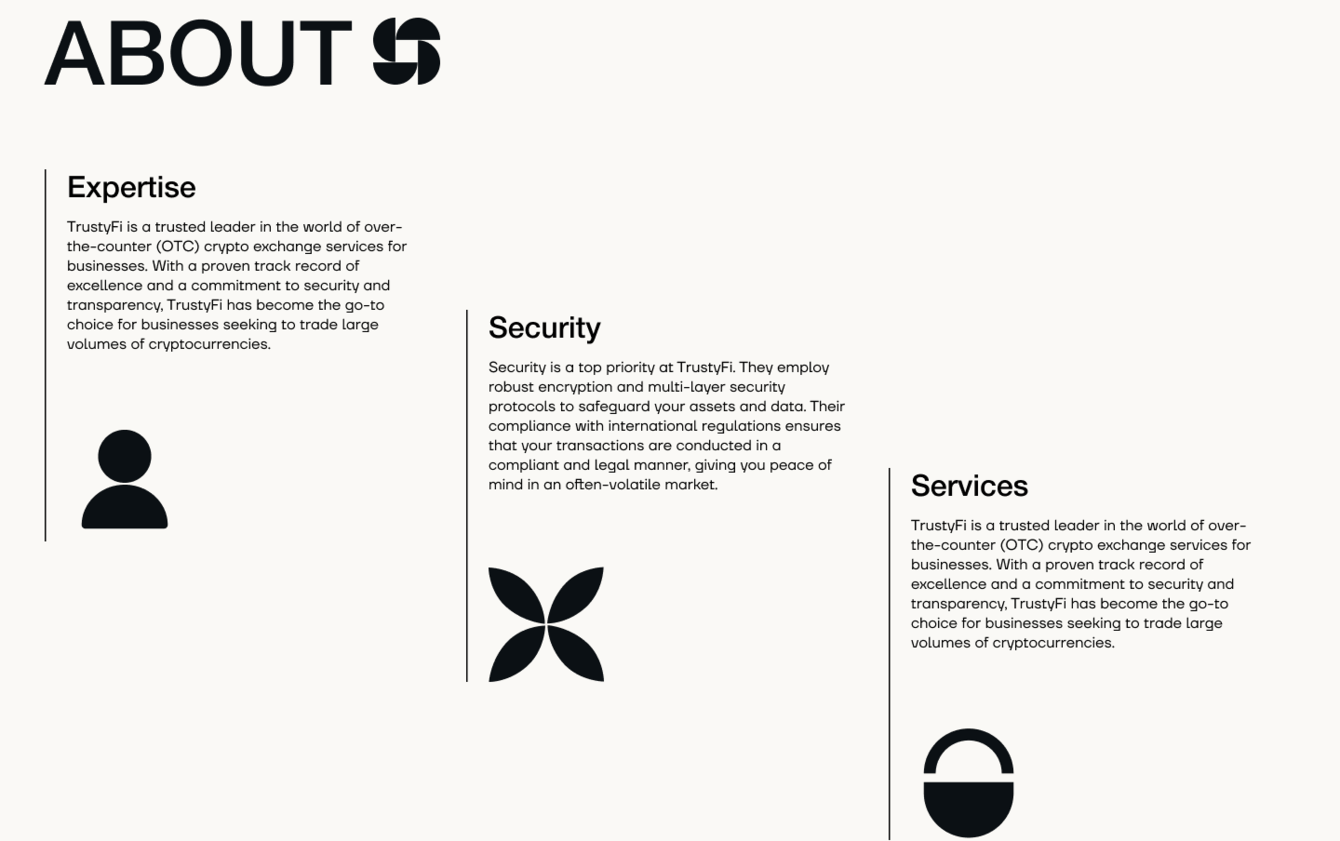 ABOUT

Expertise

TrustyFi is a trusted leader in the world of over-the-counter (OTC) crypto exchange services for businesses. With a proven track record of excellence and a commitment to security and transparency, TrustyFi has become the go-to choice for businesses seeking to trade large volumes of cryptocurrencies.

Security

Security is a top priority at TrustyFi. They employ robust encryption and multi-layer security protocols to safeguard your assets and data. Their compliance with international regulations ensures that your transactions are conducted in a compliant and legal manner, giving you peace of mind in an often-volatile market.

Services

TrustyFi is a trusted leader in the world of over-the-counter (OTC) crypto exchange services for businesses. With a proven track record of excellence and a commitment to security and transparency, TrustyFi has become the go-to choice for businesses seeking to trade large volumes of cryptocurrencies.